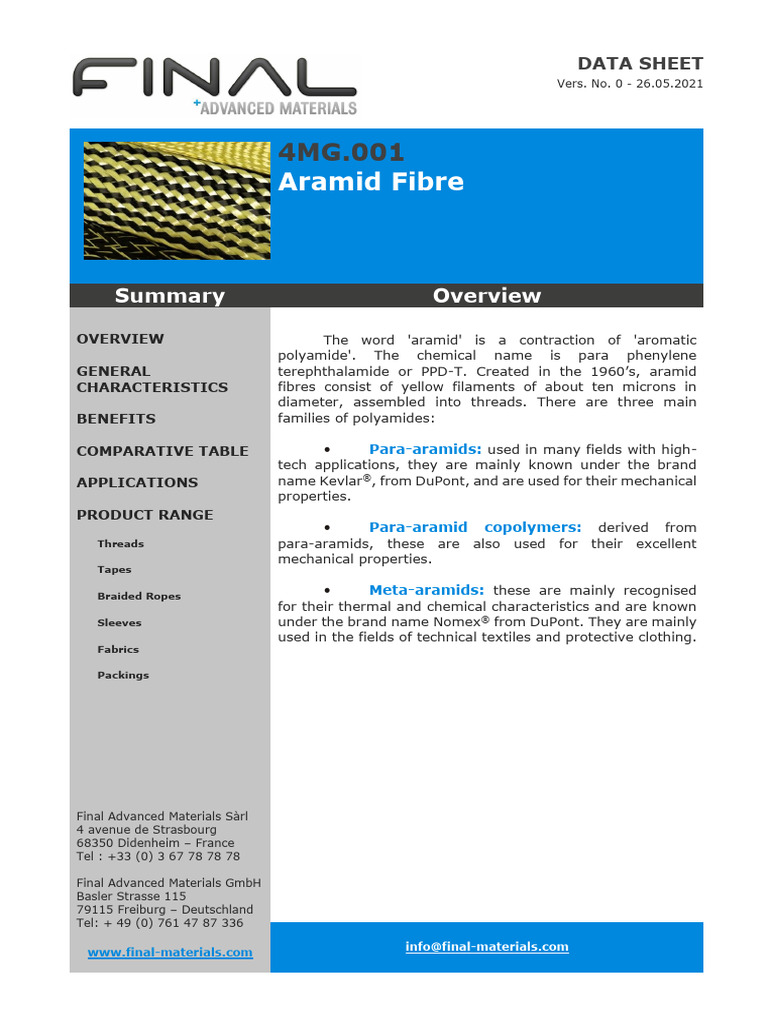 FINAL
+ADVANCED MATERIALS

DATA SHEET
Vers. No. 0 - 26.05.2021

4MG.001
Aramid Fibre

Summary

OVERVIEW

GENERAL CHARACTERISTICS

BENEFITS

COMPARATIVE TABLE

APPLICATIONS

PRODUCT RANGE

Threads

Tapes

Braided Ropes

Sleeves

Fabrics

Packings

Final Advanced Materials Sàrl
4 avenue de Strasbourg
68350 Didenheim – France
Tel : +33 (0) 3 67 78 78 78

Final Advanced Materials GmbH
Basler Strasse 115
79115 Freiburg – Deutschland
Tel: + 49 (0) 761 47 87 336

www.final-materials.com

Overview

The word 'aramid' is a contraction of 'aromatic polyamide'. The chemical name is para phenylene terephthalamide or PPD-T. Created in the 1960's, aramid fibres consist of yellow filaments of about ten microns in diameter, assembled into threads. There are three main families of polyamides:

• Para-aramids: used in many fields with high-tech applications, they are mainly known under the brand name Kevlar®, from DuPont, and are used for their mechanical properties.

• Para-aramid copolymers: derived from para-aramids, these are also used for their excellent mechanical properties.

• Meta-aramids: these are mainly recognised for their thermal and chemical characteristics and are known under the brand name Nomex® from DuPont. They are mainly used in the fields of technical textiles and protective clothing.

info@final-materials.com